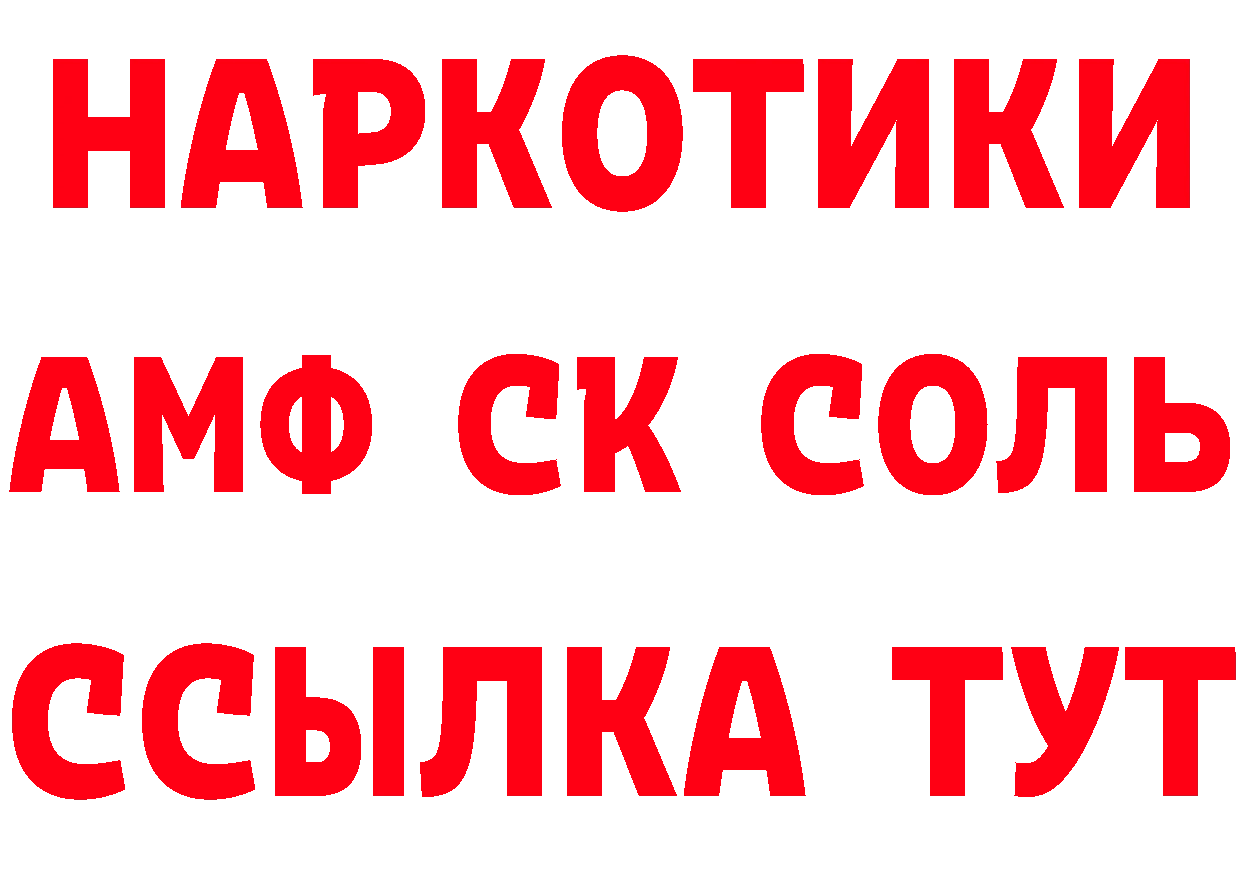 НАРКОТИКИ
АМФ СК СОЛЬ
ССЫЛКА ТУТ